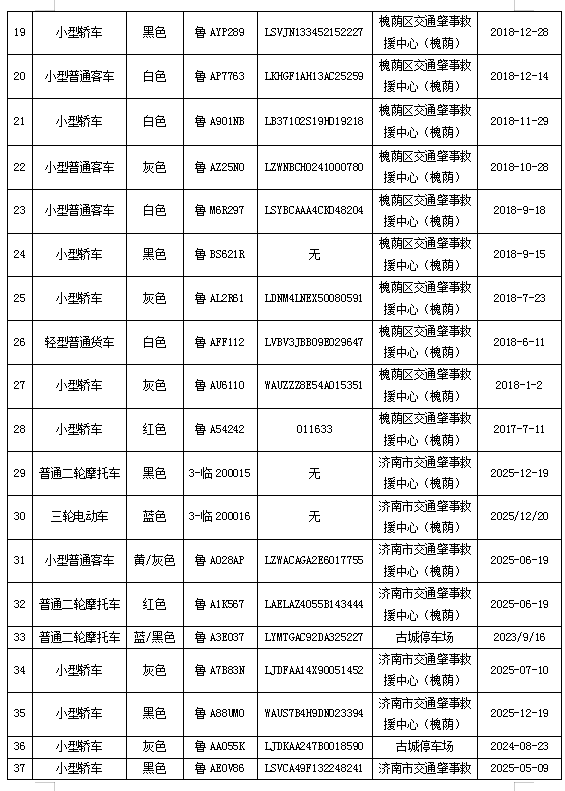 | 19 | 小型轿车 | 黑色 | 鲁 AYP289 | LSVJN13345215222​7 | 槐荫区交通肇事救援中心（槐荫） | 2018-12-28 |
|---|---|---|---|---|---|---|
| 20 | 小型普通客车 | 白色 | 鲁 AP7763 | LKHGF1AH13AC25259 | 槐荫区交通肇事救援中心（槐荫） | 2018-12-14 |
| 21 | 小型轿车 | 白色 | 鲁 A901NB | LB37102S19HD19218 | 槐荫区交通肇事救援中心（槐荫） | 2018-11-29 |
| 22 | 小型普通客车 | 灰色 | 鲁 AZ25N0 | LZWNBCH0241000780 | 槐荫区交通肇事救援中心（槐荫） | 2018-10-28 |
| 23 | 小型普通客车 | 白色 | 鲁 M6R297 | LSYBCAAA4CKD48204 | 槐荫区交通肇事救援中心（槐荫） | 2018-9-18 |
| 24 | 小型轿车 | 黑色 | 鲁 BS621R | 无 | 槐荫区交通肇事救援中心（槐荫） | 2018-9-15 |
| 25 | 小型轿车 | 灰色 | 鲁 AL2R61 | LDNM4LNEX50080591 | 槐荫区交通肇事救援中心（槐荫） | 2018-7-23 |
| 26 | 轻型普通货车 | 白色 | 鲁 AFF112 | LVBV3JBB09E029647 | 槐荫区交通肇事救援中心（槐荫） | 2018-6-11 |
| 27 | 小型轿车 | 灰色 | 鲁 AU6110 | WAUZZZ8E54A015351 | 槐荫区交通肇事救援中心（槐荫） | 2018-1-2 |
| 28 | 小型轿车 | 红色 | 鲁 A54242 | 011633 | 槐荫区交通肇事救援中心（槐荫） | 2017-7-11 |
| 29 | 普通二轮摩托车 | 黑色 | 3-临 200015 | 无 | 济南市交通肇事救援中心（槐荫） | 2025-12-19 |
| 30 | 三轮电动车 | 蓝色 | 3-临 200016 | 无 | 济南市交通肇事救援中心（槐荫） | 2025/12/20 |
| 31 | 小型普通客车 | 黄/灰色 | 鲁 A028AP | LZWACAGA2E6017755 | 济南市交通肇事救援中心（槐荫） | 2025-06-19 |
| 32 | 普通二轮摩托车 | 红色 | 鲁 A1K567 | LAELAZ4055B143444 | 济南市交通肇事救援中心（槐荫） | 2025-06-19 |
| 33 | 普通二轮摩托车 | 蓝/黑色 | 鲁 A3E037 | LYMTGAC92DA325227 | 古城停车场 | 2023/9/16 |
| 34 | 小型轿车 | 灰色 | 鲁 A7B83N | LJDFAA14X90051452 | 济南市交通肇事救援中心（槐荫） | 2025-07-10 |
| 35 | 小型轿车 | 黑色 | 鲁 A88UM0 | WAUS7B4H9DN023394 | 济南市交通肇事救援中心（槐荫） | 2025-12-19 |
| 36 | 小型轿车 | 灰色 | 鲁 AA055K | LJDKAA247B0018590 | 古城停车场 | 2024-08-23 |
| 37 | 小型轿车 | 黑色 | 鲁 AE0V86 | LSVCA49F132248241 | 济南市交通肇事救 | 2025-05-09 |